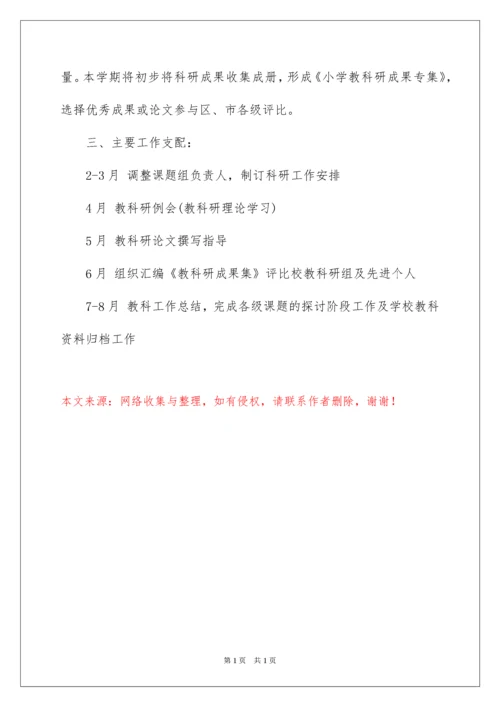 量。本学期将初步将科研成果收集成册，形成《小学教科研成果专集》，选择优秀成果或论文参与区、市各级评比。

三、主要工作支配：

2-3月 调整课题组负责人，制订科研工作安排

4月 教科研例会(教科研理论学习)

5月 教科研论文撰写指导

6月 组织汇编《教科研成果集》评比校教科研组及先进个人

7-8月 教科工作总结，完成各级课题的探讨阶段工作及学校教科资料归档工作

本文来源：网络收集与整理，如有侵权，请联系作者删除，谢谢！

第1页 共1页